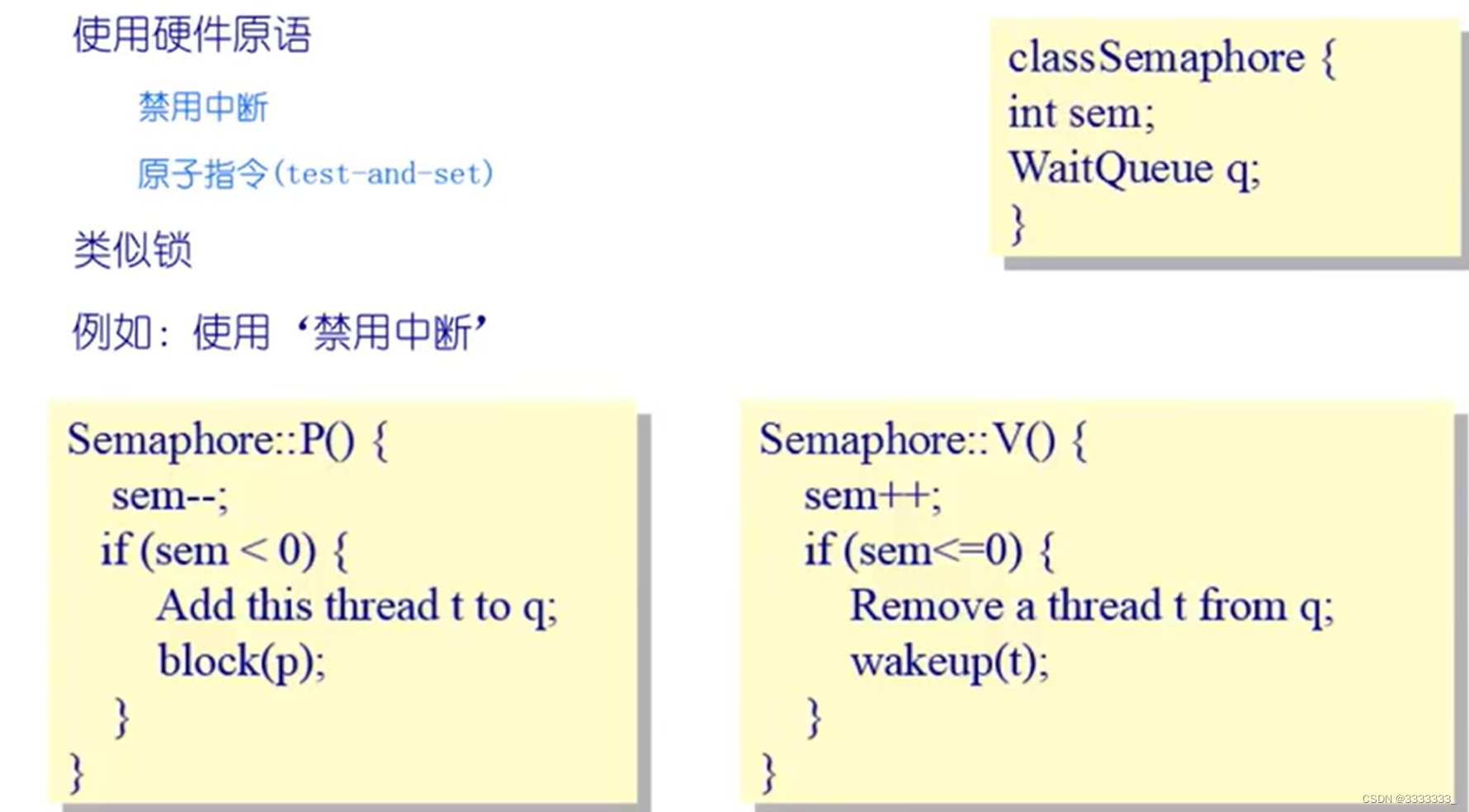 使用硬件原语

禁用中断

原子指令(test-and-set)

类似锁

例如：使用‘禁用中断’

classSemaphore {
int sem;
WaitQueue q;
}

Semaphore::P() {
sem--;
if (sem < 0) {
Add this thread t to q;
block(p);
}
}

Semaphore::V() {
sem++;
if (sem<=0) {
Remove a thread t from q;
wakeup(t);
}
}

CSDN @3333333_